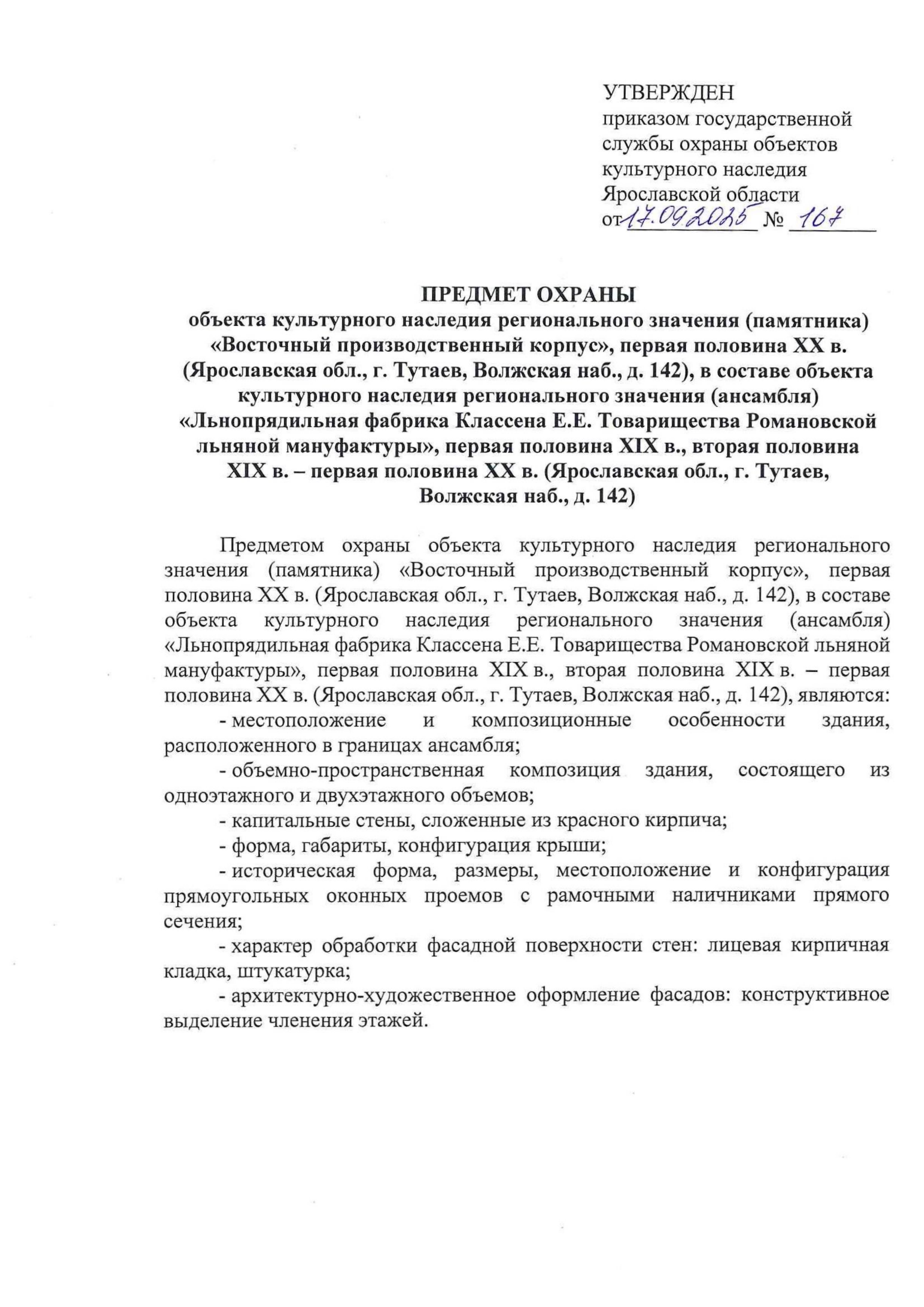 УТВЕРЖДЕН
приказом государственной службы охраны объектов культурного наследия Ярославской области
от 17.09.2025 № 167

ПРЕДМЕТ ОХРАНЫ
объекта культурного наследия регионального значения (памятника) «Восточный производственный корпус», первая половина XX в. (Ярославская обл., г. Тутаев, Волжская наб., д. 142), в составе объекта культурного наследия регионального значения (ансамбля) «Льнопрядильная фабрика Классена Е.Е. Товарищества Романовской льняной мануфактуры», первая половина XIX в., вторая половина XIX в. – первая половина XX в. (Ярославская обл., г. Тутаев, Волжская наб., д. 142)

Предметом охраны объекта культурного наследия регионального значения (памятника) «Восточный производственный корпус», первая половина XX в. (Ярославская обл., г. Тутаев, Волжская наб., д. 142), в составе объекта культурного наследия регионального значения (ансамбля) «Льнопрядильная фабрика Классена Е.Е. Товарищества Романовской льняной мануфактуры», первая половина XIX в., вторая половина XIX в. – первая половина XX в. (Ярославская обл., г. Тутаев, Волжская наб., д. 142), являются:

- местоположение и композиционные особенности здания, расположенного в границах ансамбля;

- объемно-пространственная композиция здания, состоящего из одноэтажного и двухэтажного объемов;

- капитальные стены, сложенные из красного кирпича;

- форма, габариты, конфигурация крыши;

- историческая форма, размеры, местоположение и конфигурация прямоугольных оконных проемов с рамочными наличниками прямого сечения;

- характер обработки фасадной поверхности стен: лицевая кирпичная кладка, штукатурка;

- архитектурно-художественное оформление фасадов: конструктивное выделение членения этажей.